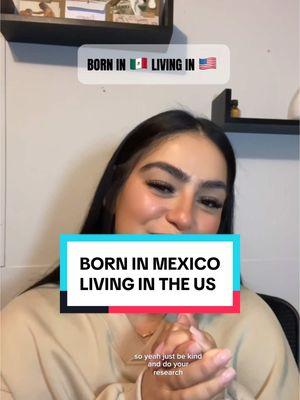 BORN IN 🇲🇽 LIVING IN 🇺🇸

BORN IN MEXICO
LIVING IN THE US

so yeah just be kind and do your research